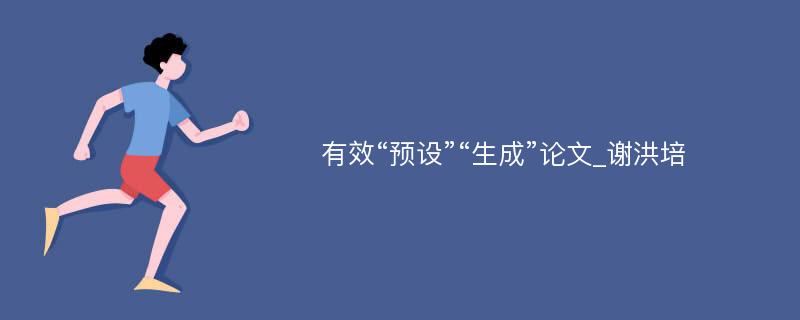 有效“预设”“生成”论文_谢洪培